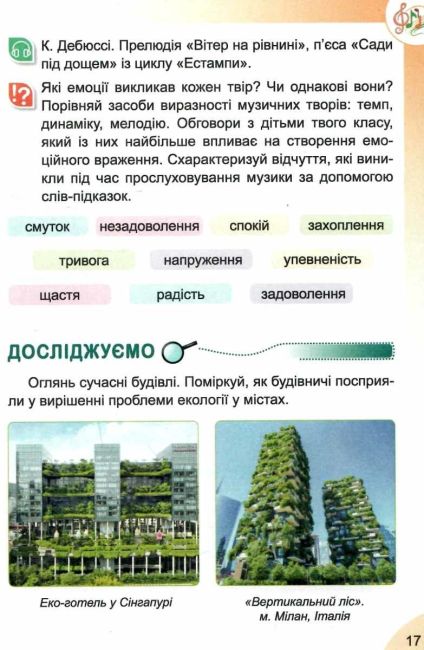 К. Дебюссі. Прелюдія «Вітер на рівнині», п'єса «Сади під дощем» із циклу «Естампи».

Які емоції викликав кожен твір? Чи однакові вони? Порівняй засоби виразності музичних творів: темп, динаміку, мелодію. Обговори з дітьми твого класу, який із них найбільше впливає на створення емоційного враження. Схарактеризуй відчуття, які виникли під час прослуховування музики за допомогою слів-підказок.

смуток
незадоволення
спокій
захоплення
тривога
напруження
упевненість
щастя
радість
задоволення

ДОСЛІДЖУЄМО

Оглянь сучасні будівлі. Поміркуй, як будівничі посприяли у вирішенні проблеми екології у містах.

Еко-готель у Сінгапурі

«Вертикальний ліс». м. Мілан, Італія

17